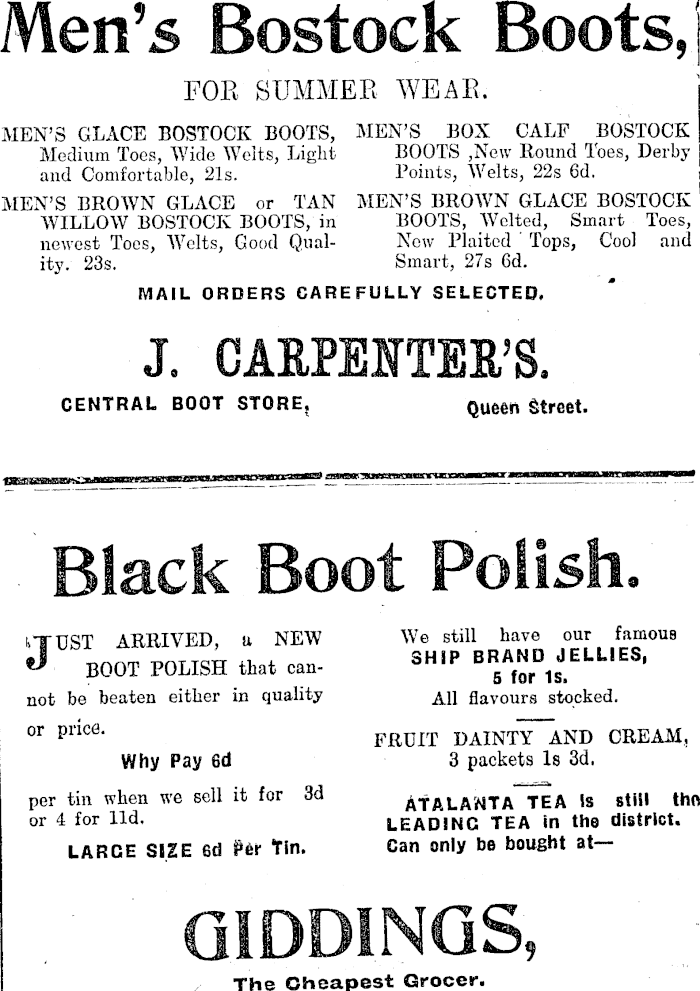 Men's Bostock Boots,

FOR SUMMER WEAR.

MEN'S GLACE BOSTOCK BOOTS, Medium Toes, Wide Welts, Light and Comfortable, 21s.

MEN'S BROWN GLACE or TAN WILLOW BOSTOCK BOOTS, in newest Toes, Welts, Good Quality. 23s.

MEN'S BOX CALF BOSTOCK BOOTS ,New Round Toes, Derby Points, Welts, 22s 6d.

MEN'S BROWN GLACE BOSTOCK BOOTS, Welted, Smart Toes, New Plaited Tops, Cool and Smart, 27s 6d.

MAIL ORDERS CAREFULLY SELECTED.

J. CARPENTER'S.

CENTRAL BOOT STORE, Queen Street.

Black Boot Polish.

JUST ARRIVED, a NEW BOOT POLISH that cannot be beaten either in quality or price.

Why Pay 6d

per tin when we sell it for 3d or 4 for 11d.

LARGE SIZE 6d Per Tin.

We still have our famous SHIP BRAND JELLIES, 5 for 1s. All flavours stocked.

FRUIT DAINTY AND CREAM, 3 packets 1s 3d.

ATALANTA TEA is still the LEADING TEA in the district. Can only be bought at—

GIDDINGS,

The Cheapest Grocer.